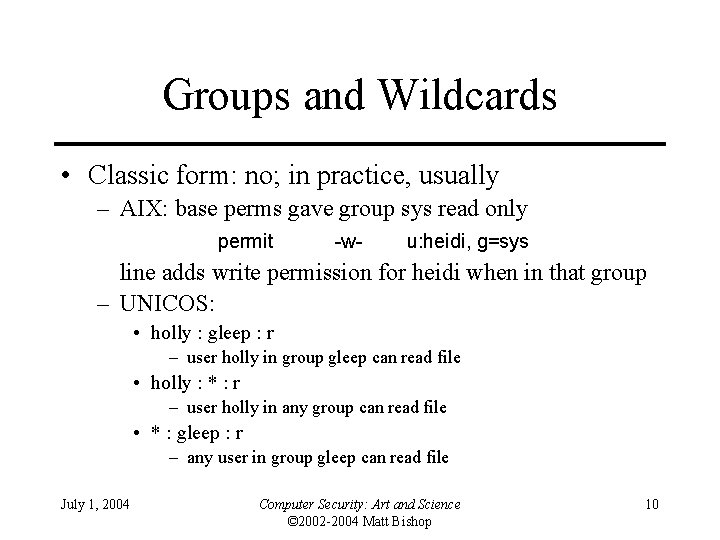 Groups and Wildcards

• Classic form: no; in practice, usually
– AIX: base perms gave group sys read only
permit -w- u:heidi, g=sys
line adds write permission for heidi when in that group
– UNICOS:
• holly : gleep : r
– user holly in group gleep can read file
• holly : * : r
– user holly in any group can read file
• * : gleep : r
– any user in group gleep can read file

July 1, 2004

Computer Security: Art and Science
©2002-2004 Matt Bishop

10